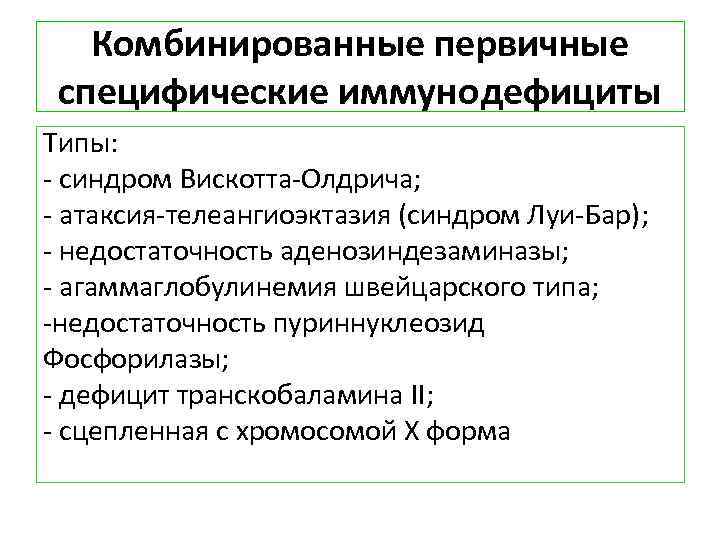 Комбинированные первичные специфические иммунодефициты

Типы:
- синдром Вискотта-Олдрича;
- атаксия-телеангиоэктазия (синдром Луи-Бар);
- недостаточность аденозиндезаминазы;
- агаммаглобулинемия швейцарского типа;
-недостаточность пуриннуклеозид Фосфорилазы;
- дефицит транскобаламина II;
- сцепленная с хромосомой X форма